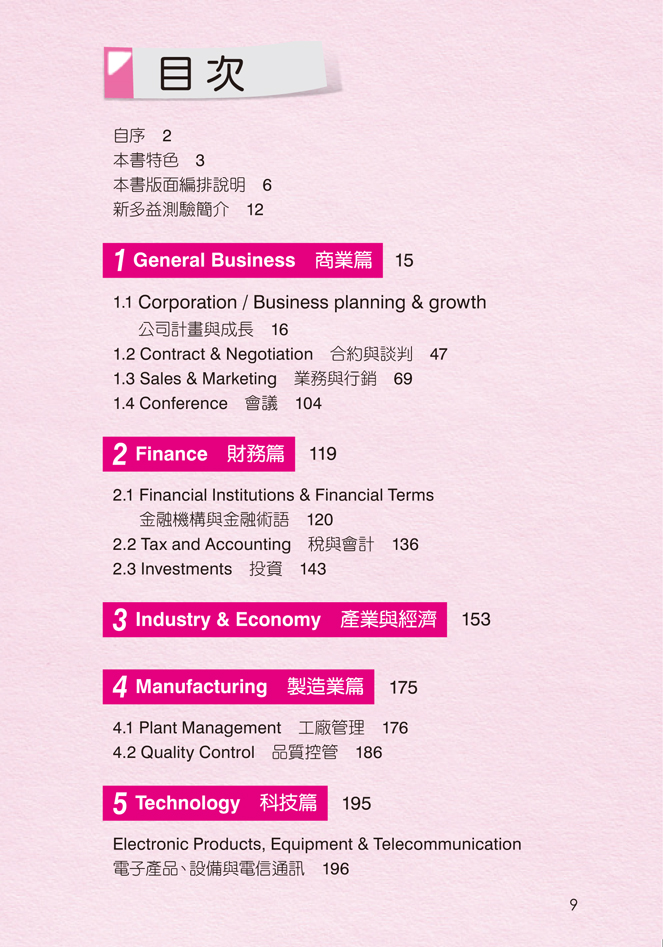 目次

自序 2
本書特色 3
本書版面編排說明 6
新多益測驗簡介 12

1 General Business 商業篇 15

1.1 Corporation / Business planning & growth
公司計畫與成長 16
1.2 Contract & Negotiation 合約與談判 47
1.3 Sales & Marketing 業務與行銷 69
1.4 Conference 會議 104

2 Finance 財務篇 119

2.1 Financial Institutions & Financial Terms
金融機構與金融術語 120
2.2 Tax and Accounting 稅與會計 136
2.3 Investments 投資 143

3 Industry & Economy 產業與經濟 153

4 Manufacturing 製造業篇 175

4.1 Plant Management 工廠管理 176
4.2 Quality Control 品質控管 186

5 Technology 科技篇 195

Electronic Products, Equipment & Telecommunication
電子產品、設備與電信通訊 196

9